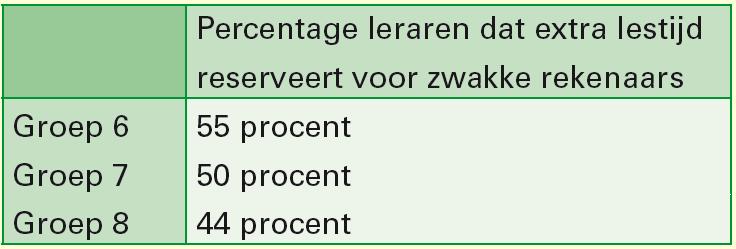 | | Percentage leraren dat extra lestijd reserveert voor zwakke rekenaars |
|---|---|
| Groep 6 | 55 procent |
| Groep 7 | 50 procent |
| Groep 8 | 44 procent |